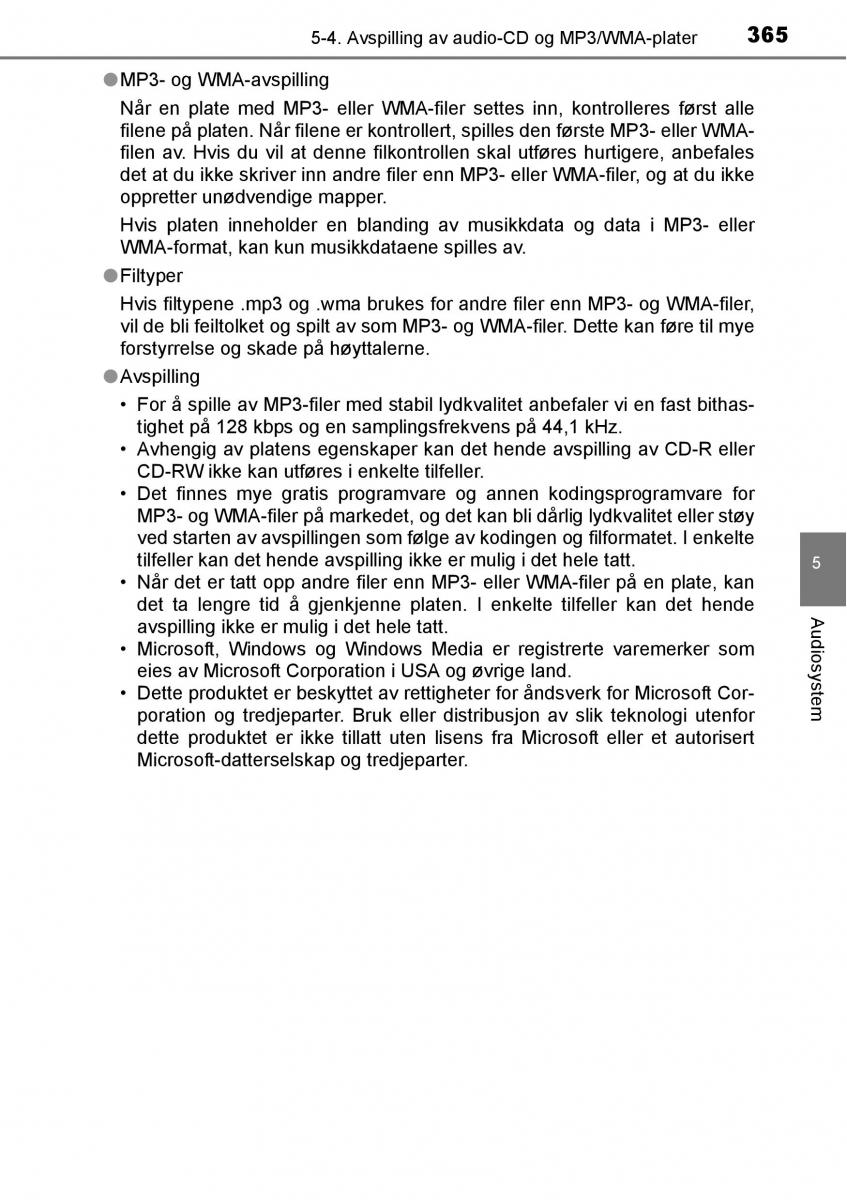 5-4. Avspilling av audio-CD og MP3/WMA-plater 365

●MP3- og WMA-avspilling

Når en plate med MP3- eller WMA-filer settes inn, kontrolleres først alle filene på platen. Når filene er kontrollert, spilles den første MP3- eller WMA-filen av. Hvis du vil at denne filkontrollen skal utføres hurtigere, anbefales det at du ikke skriver inn andre filer enn MP3- eller WMA-filer, og at du ikke oppretter unødvendige mapper.

Hvis platen inneholder en blanding av musikkdata og data i MP3- eller WMA-format, kan kun musikkdataene spilles av.

●Filtyper

Hvis filtypene .mp3 og .wma brukes for andre filer enn MP3- og WMA-filer, vil de bli feiltolket og spilt av som MP3- og WMA-filer. Dette kan føre til mye forstyrrelse og skade på høyttalerne.

●Avspilling

• For å spille av MP3-filer med stabil lydkvalitet anbefaler vi en fast bithastighet på 128 kbps og en samplingsfrekvens på 44,1 kHz.
• Avhengig av platens egenskaper kan det hende avspilling av CD-R eller CD-RW ikke kan utføres i enkelte tilfeller.
• Det finnes mye gratis programvare og annen kodingsprogramvare for MP3- og WMA-filer på markedet, og det kan bli dårlig lydkvalitet eller støy ved starten av avspillingen som følge av kodingen og filformatet. I enkelte tilfeller kan det hende avspilling ikke er mulig i det hele tatt.
• Når det er tatt opp andre filer enn MP3- eller WMA-filer på en plate, kan det ta lengre tid å gjenkjenne platen. I enkelte tilfeller kan det hende avspilling ikke er mulig i det hele tatt.
• Microsoft, Windows og Windows Media er registrerte varemerker som eies av Microsoft Corporation i USA og øvrige land.
• Dette produktet er beskyttet av rettigheter for åndsverk for Microsoft Corporation og tredjeparter. Bruk eller distribusjon av slik teknologi utenfor dette produktet er ikke tillatt uten lisens fra Microsoft eller et autorisert Microsoft-datterselskap og tredjeparter.

5

Audiosystem